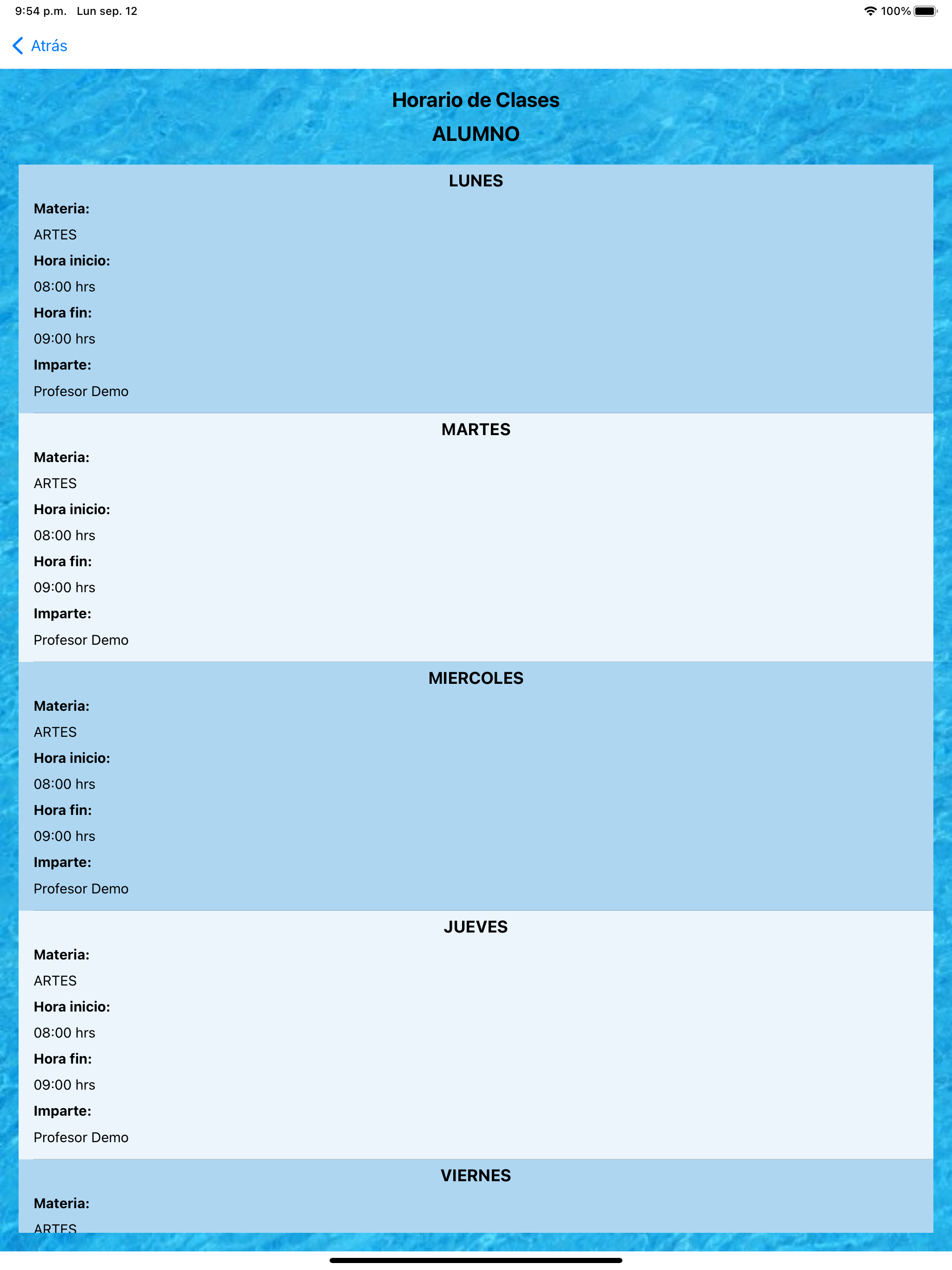 9:54 p.m. Lun sep. 12

100%

Atrás

Horario de Clases

ALUMNO

LUNES

Materia:

ARTES

Hora inicio:

08:00 hrs

Hora fin:

09:00 hrs

Imparte:

Profesor Demo

MARTES

Materia:

ARTES

Hora inicio:

08:00 hrs

Hora fin:

09:00 hrs

Imparte:

Profesor Demo

MIERCOLES

Materia:

ARTES

Hora inicio:

08:00 hrs

Hora fin:

09:00 hrs

Imparte:

Profesor Demo

JUEVES

Materia:

ARTES

Hora inicio:

08:00 hrs

Hora fin:

09:00 hrs

Imparte:

Profesor Demo

VIERNES

Materia:

ARTES